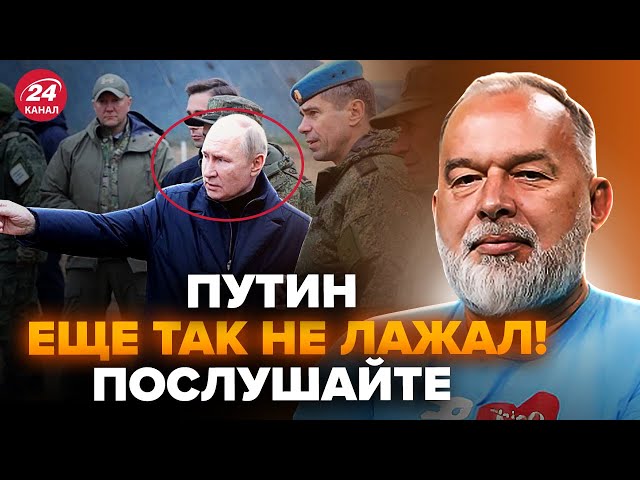 24 КАНАЛ

ПУТИН
ЕЩЕ ТАК НЕ ЛАЖАЛ!
ПОСЛУШАЙТЕ